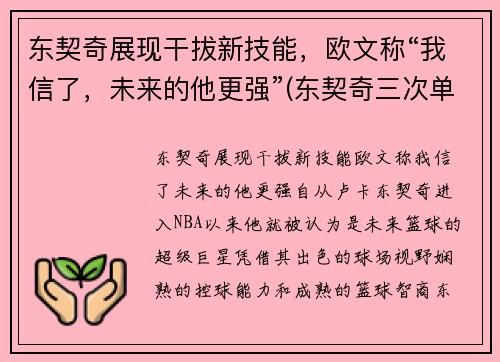 东契奇展现干拔新技能，欧文称“我信了，未来的他更强”(东契奇三次单

东契奇展现干拔新技能欧文称我信了未来的他更强自从卢卡东契奇进入NBA以来他就被认为是未来篮球的超级巨星凭借其出色的球场视野娴熟的控球能力和成熟的篮球智商东